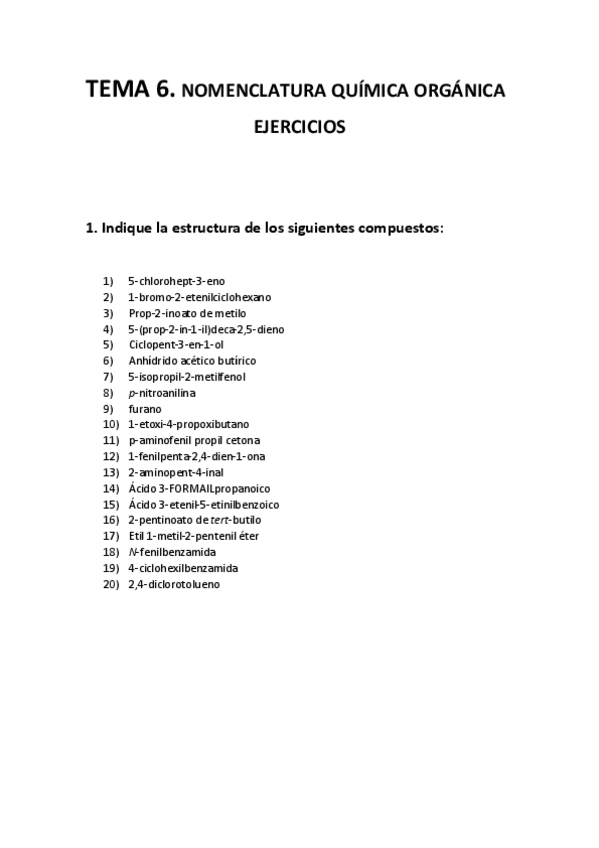 TEMA 6. NOMENCLATURA QUÍMICA ORGÁNICA

EJERCICIOS

1. Indique la estructura de los siguientes compuestos:

1) 5-chlorohept-3-eno
2) 1-bromo-2-etenilciclohexano
3) Prop-2-inoato de metilo
4) 5-(prop-2-in-1-il)deca-2,5-dieno
5) Ciclopent-3-en-1-ol
6) Anhídrido acético butírico
7) 5-isopropil-2-metilfenol
8) p-nitroanilina
9) furano
10) 1-etoxi-4-propoxibutano
11) p-aminofenil propil cetona
12) 1-fenilpenta-2,4-dien-1-ona
13) 2-aminopent-4-inal
14) Ácido 3-FORMAILpropanoico
15) Ácido 3-etenil-5-etinilbenzoico
16) 2-pentinoato de tert-butilo
17) Etil 1-metil-2-pentenil éter
18) N-fenilbenzamida
19) 4-ciclohexilbenzamida
20) 2,4-diclorotolueno